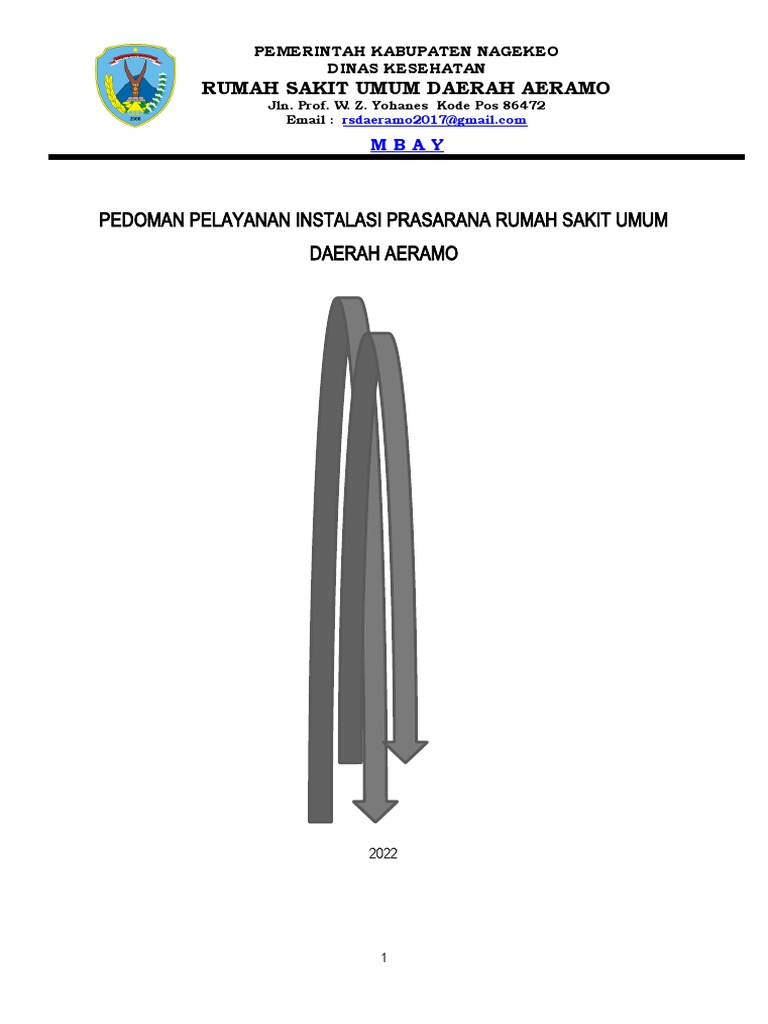 PEMERINTAH KABUPATEN NAGEKEO
DINAS KESEHATAN
RUMAH SAKIT UMUM DAERAH AERAMO
Jln. Prof. W. Z. Yohanes Kode Pos 86472
Email : rsdaeramo2017@gmail.com
M B A Y

PEDOMAN PELAYANAN INSTALASI PRASARANA RUMAH SAKIT UMUM DAERAH AERAMO

2022

1